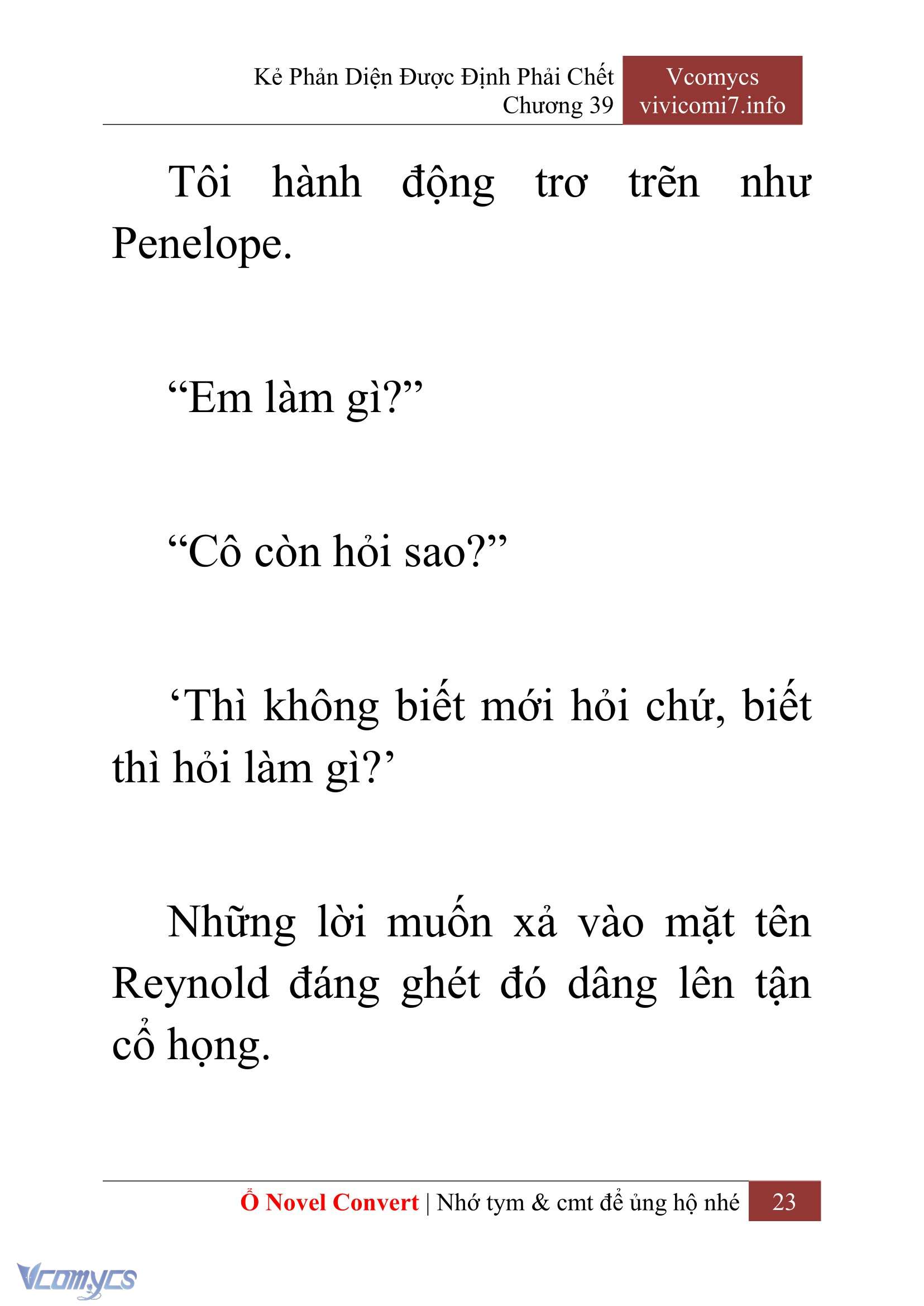 Kẻ Phản Diện Được Định Phải Chết
Chương 39

Vcomycs
vivicomi7.info

Tôi hành động trơ trẽn như Penelope.

“Em làm gì?”

“Cô còn hỏi sao?”

‘Thì không biết mới hỏi chứ, biết thì hỏi làm gì?’

Những lời muốn xả vào mặt tên Reynold đáng ghét đó dâng lên tận cổ họng.

Ổ Novel Convert | Nhớ tym & cmt để ủng hộ nhé 23

Vcomycs